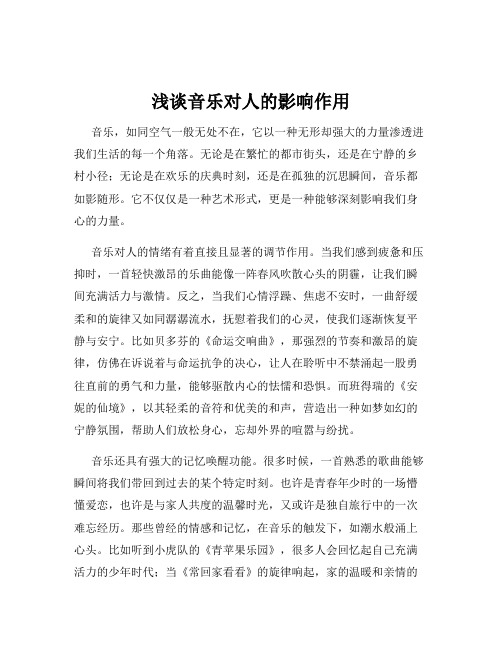 浅谈音乐对人的影响作用

音乐，如同空气一般无处不在，它以一种无形却强大的力量渗透进我们生活的每一个角落。无论是在繁忙的都市街头，还是在宁静的乡村小径；无论是在欢乐的庆典时刻，还是在孤独的沉思瞬间，音乐都如影随形。它不仅仅是一种艺术形式，更是一种能够深刻影响我们身心的力量。

音乐对人的情绪有着直接且显著的调节作用。当我们感到疲惫和压抑时，一首轻快激昂的乐曲能像一阵春风吹散心头的阴霾，让我们瞬间充满活力与激情。反之，当我们心情浮躁、焦虑不安时，一曲舒缓柔和的旋律又如同潺潺流水，抚慰着我们的心灵，使我们逐渐恢复平静与安宁。比如贝多芬的《命运交响曲》，那强烈的节奏和激昂的旋律，仿佛在诉说着与命运抗争的决心，让人在聆听中不禁涌起一股勇往直前的勇气和力量，能够驱散内心的怯懦和恐惧。而班得瑞的《安妮的仙境》，以其轻柔的音符和优美的和声，营造出一种如梦如幻的宁静氛围，帮助人们放松身心，忘却外界的喧嚣与纷扰。

音乐还具有强大的记忆唤醒功能。很多时候，一首熟悉的歌曲能够瞬间将我们带回到过去的某个特定时刻。也许是青春年少时的一场懵懂爱恋，也许是与家人共度的温馨时光，又或许是独自旅行中的一次难忘经历。那些曾经的情感和记忆，在音乐的触发下，如潮水般涌上心头。比如听到小虎队的《青苹果乐园》，很多人会回忆起自己充满活力的少年时代；当《常回家看看》的旋律响起，家的温暖和亲情的